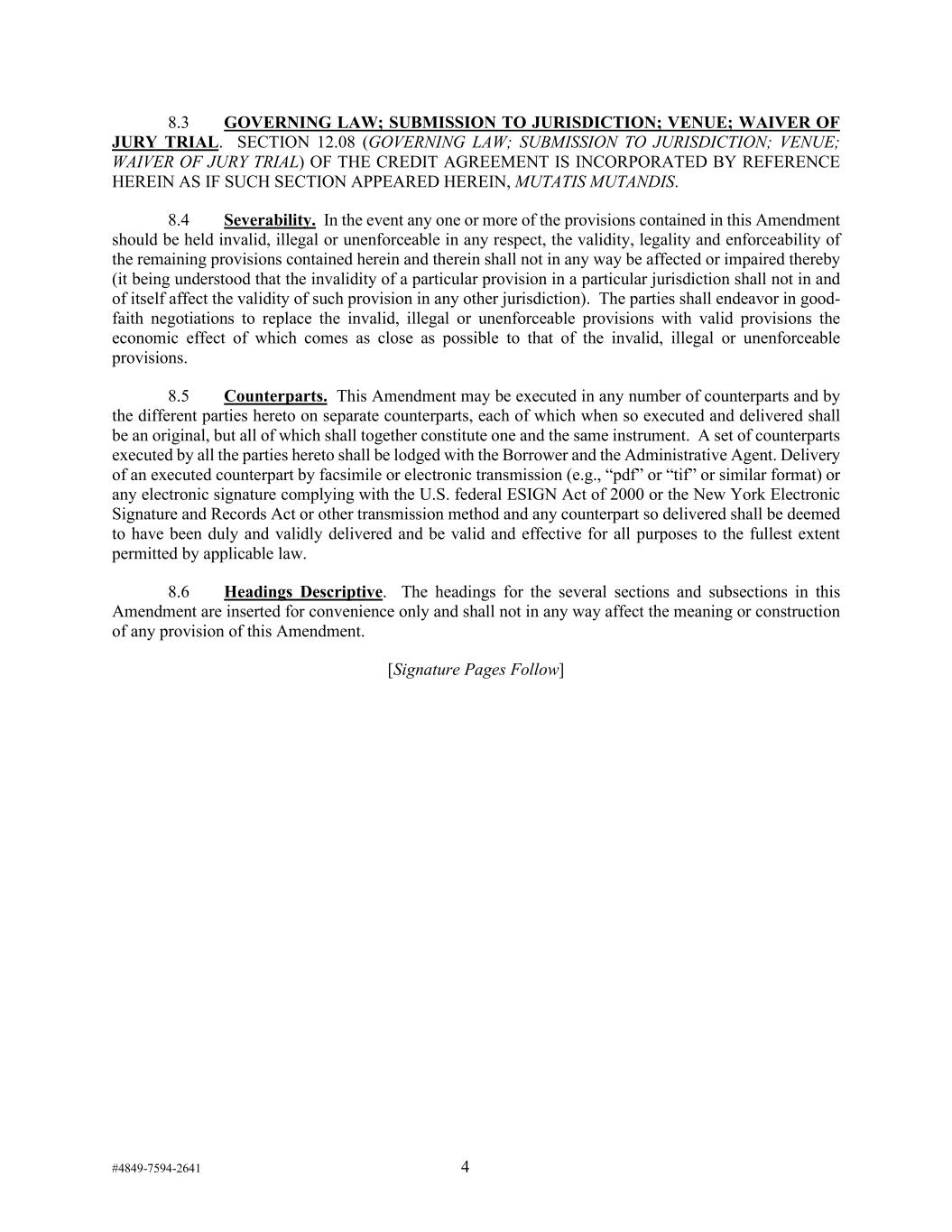 8.3 GOVERNING LAW; SUBMISSION TO JURISDICTION; VENUE; WAIVER OF JURY TRIAL. SECTION 12.08 (GOVERNING LAW; SUBMISSION TO JURISDICTION; VENUE; WAIVER OF JURY TRIAL) OF THE CREDIT AGREEMENT IS INCORPORATED BY REFERENCE HEREIN AS IF SUCH SECTION APPEARED HEREIN, MUTATIS MUTANDIS.

8.4 Severability. In the event any one or more of the provisions contained in this Amendment should be held invalid, illegal or unenforceable in any respect, the validity, legality and enforceability of the remaining provisions contained herein and therein shall not in any way be affected or impaired thereby (it being understood that the invalidity of a particular provision in a particular jurisdiction shall not in and of itself affect the validity of such provision in any other jurisdiction). The parties shall endeavor in good-faith negotiations to replace the invalid, illegal or unenforceable provisions with valid provisions the economic effect of which comes as close as possible to that of the invalid, illegal or unenforceable provisions.

8.5 Counterparts. This Amendment may be executed in any number of counterparts and by the different parties hereto on separate counterparts, each of which when so executed and delivered shall be an original, but all of which shall together constitute one and the same instrument. A set of counterparts executed by all the parties hereto shall be lodged with the Borrower and the Administrative Agent. Delivery of an executed counterpart by facsimile or electronic transmission (e.g., “pdf” or “tif” or similar format) or any electronic signature complying with the U.S. federal ESIGN Act of 2000 or the New York Electronic Signature and Records Act or other transmission method and any counterpart so delivered shall be deemed to have been duly and validly delivered and be valid and effective for all purposes to the fullest extent permitted by applicable law.

8.6 Headings Descriptive. The headings for the several sections and subsections in this Amendment are inserted for convenience only and shall not in any way affect the meaning or construction of any provision of this Amendment.

[Signature Pages Follow]

#4849-7594-2641 4